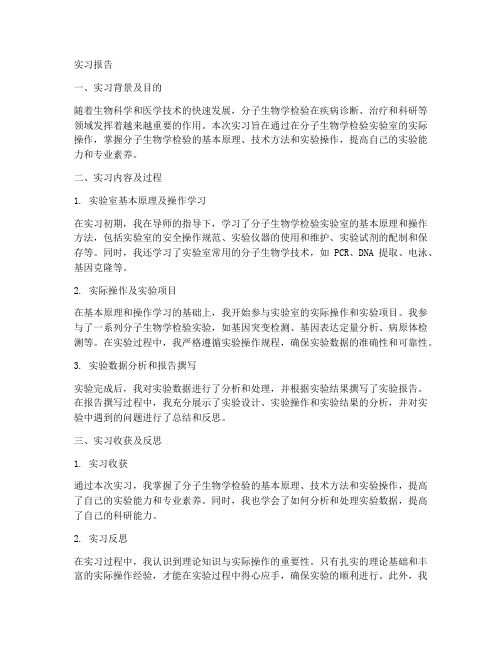 实习报告

一、实习背景及目的

随着生物科学和医学技术的快速发展，分子生物学检验在疾病诊断、治疗和科研等领域发挥着越来越重要的作用。本次实习旨在通过在分子生物学检验实验室的实际操作，掌握分子生物学检验的基本原理、技术方法和实验操作，提高自己的实验能力和专业素养。

二、实习内容及过程

1. 实验室基本原理及操作学习

在实习初期，我在导师的指导下，学习了分子生物学检验实验室的基本原理和操作方法，包括实验室的安全操作规范、实验仪器的使用和维护、实验试剂的配制和保存等。同时，我还学习了实验室常用的分子生物学技术，如 PCR、DNA 提取、电泳、基因克隆等。

2. 实际操作及实验项目

在基本原理和操作学习的基础上，我开始参与实验室的实际操作和实验项目。我参与了一系列分子生物学检验实验，如基因突变检测、基因表达定量分析、病原体检测等。在实验过程中，我严格遵循实验操作规程，确保实验数据的准确性和可靠性。

3. 实验数据分析和报告撰写

实验完成后，我对实验数据进行了分析和处理，并根据实验结果撰写了实验报告。在报告撰写过程中，我充分展示了实验设计、实验操作和实验结果的分析，并对实验中遇到的问题进行了总结和反思。

三、实习收获及反思

1. 实习收获

通过本次实习，我掌握了分子生物学检验的基本原理、技术方法和实验操作，提高了自己的实验能力和专业素养。同时，我也学会了如何分析和处理实验数据，提高了自己的科研能力。

2. 实习反思

在实习过程中，我认识到理论知识与实际操作的重要性。只有扎实的理论基础和丰富的实际操作经验，才能在实验过程中得心应手，确保实验的顺利进行。此外，我